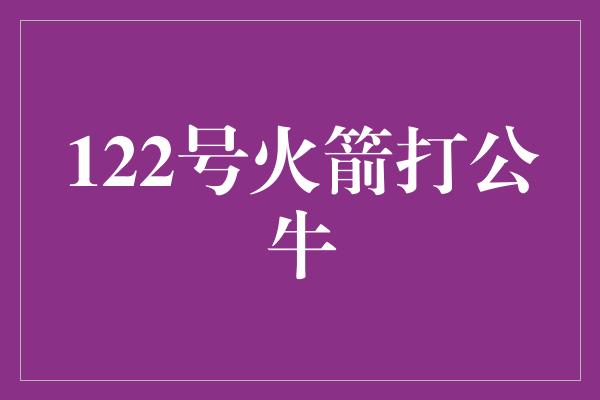 122号火箭打公牛